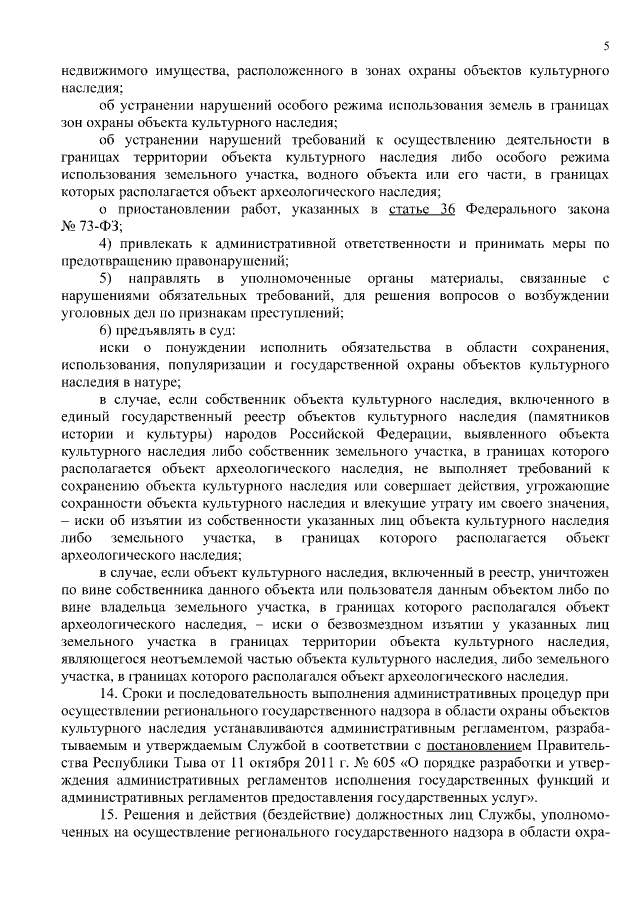 5

недвижимого имущества, расположенного в зонах охраны объектов культурного наследия;

об устранении нарушений особого режима использования земель в границах зон охраны объекта культурного наследия;

об устранении нарушений требований к осуществлению деятельности в границах территории объекта культурного наследия либо особого режима использования земельного участка, водного объекта или его части, в границах которых располагается объект археологического наследия;

о приостановлении работ, указанных в статье 36 Федерального закона № 73-ФЗ;

4) привлекать к административной ответственности и принимать меры по предотвращению правонарушений;

5) направлять в уполномоченные органы материалы, связанные с нарушениями обязательных требований, для решения вопросов о возбуждении уголовных дел по признакам преступлений;

6) предъявлять в суд:

иски о понуждении исполнить обязательства в области сохранения, использования, популяризации и государственной охраны объектов культурного наследия в натуре;

в случае, если собственник объекта культурного наследия, включенного в единый государственный реестр объектов культурного наследия (памятников истории и культуры) народов Российской Федерации, выявленного объекта культурного наследия либо собственник земельного участка, в границах которого располагается объект археологического наследия, не выполняет требований к сохранению объекта культурного наследия или совершает действия, угрожающие сохранности объекта культурного наследия и влекущие утрату им своего значения, – иски об изъятии из собственности указанных лиц объекта культурного наследия либо земельного участка, в границах которого располагается объект археологического наследия;

в случае, если объект культурного наследия, включенный в реестр, уничтожен по вине собственника данного объекта или пользователя данным объектом либо по вине владельца земельного участка, в границах которого располагался объект археологического наследия, – иски о безвозмездном изъятии у указанных лиц земельного участка в границах территории объекта культурного наследия, являющегося неотъемлемой частью объекта культурного наследия, либо земельного участка, в границах которого располагался объект археологического наследия.

14. Сроки и последовательность выполнения административных процедур при осуществлении регионального государственного надзора в области охраны объектов культурного наследия устанавливаются административным регламентом, разрабатываемым и утверждаемым Службой в соответствии с постановлением Правительства Республики Тыва от 11 октября 2011 г. № 605 «О порядке разработки и утверждения административных регламентов исполнения государственных функций и административных регламентов предоставления государственных услуг».

15. Решения и действия (бездействие) должностных лиц Службы, уполномоченных на осуществление регионального государственного надзора в области охра-